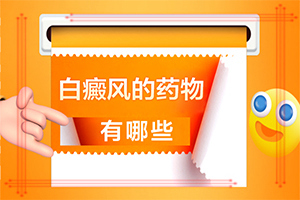 白癜风的药物

有哪些